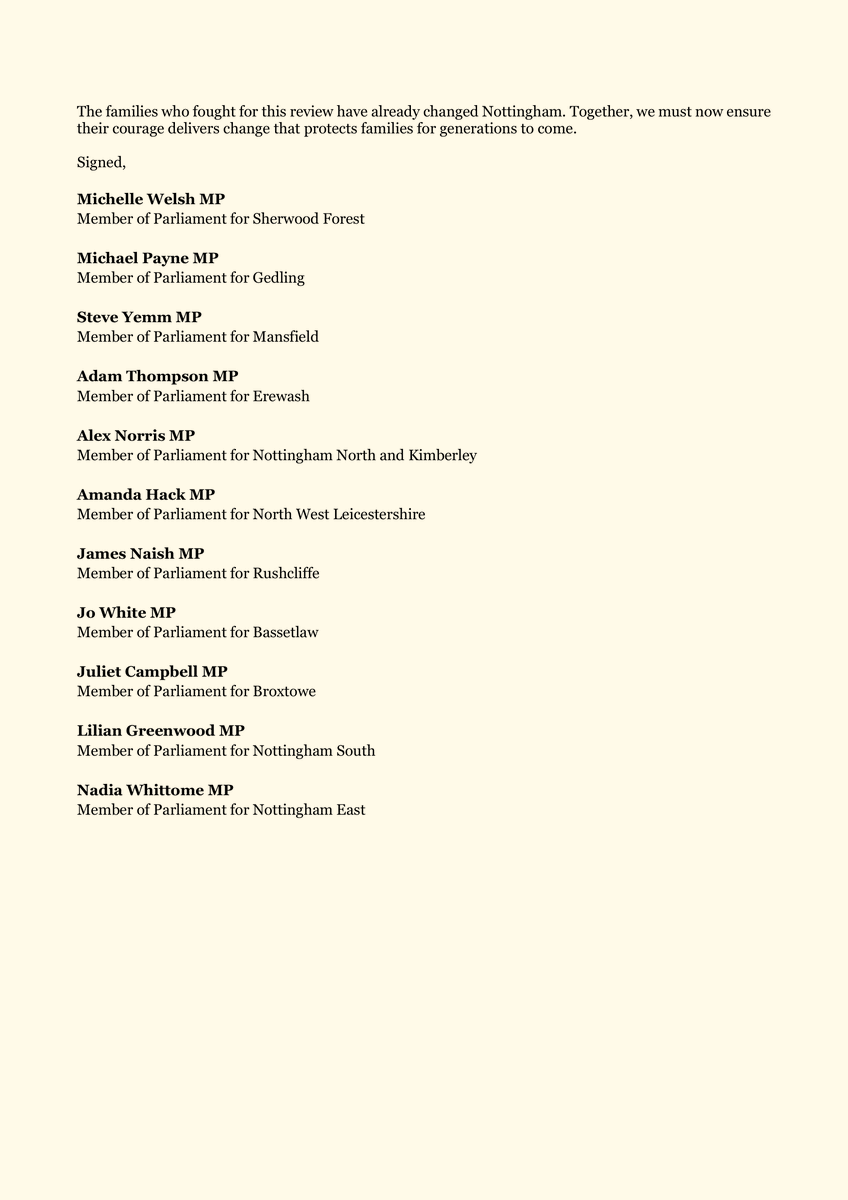 The families who fought for this review have already changed Nottingham. Together, we must now ensure their courage delivers change that protects families for generations to come.

Signed,

Michelle Welsh MP
Member of Parliament for Sherwood Forest

Michael Payne MP
Member of Parliament for Gedling

Steve Yemm MP
Member of Parliament for Mansfield

Adam Thompson MP
Member of Parliament for Erewash

Alex Norris MP
Member of Parliament for Nottingham North and Kimberley

Amanda Hack MP
Member of Parliament for North West Leicestershire

James Naish MP
Member of Parliament for Rushcliffe

Jo White MP
Member of Parliament for Bassetlaw

Juliet Campbell MP
Member of Parliament for Broxtowe

Lilian Greenwood MP
Member of Parliament for Nottingham South

Nadia Whittome MP
Member of Parliament for Nottingham East